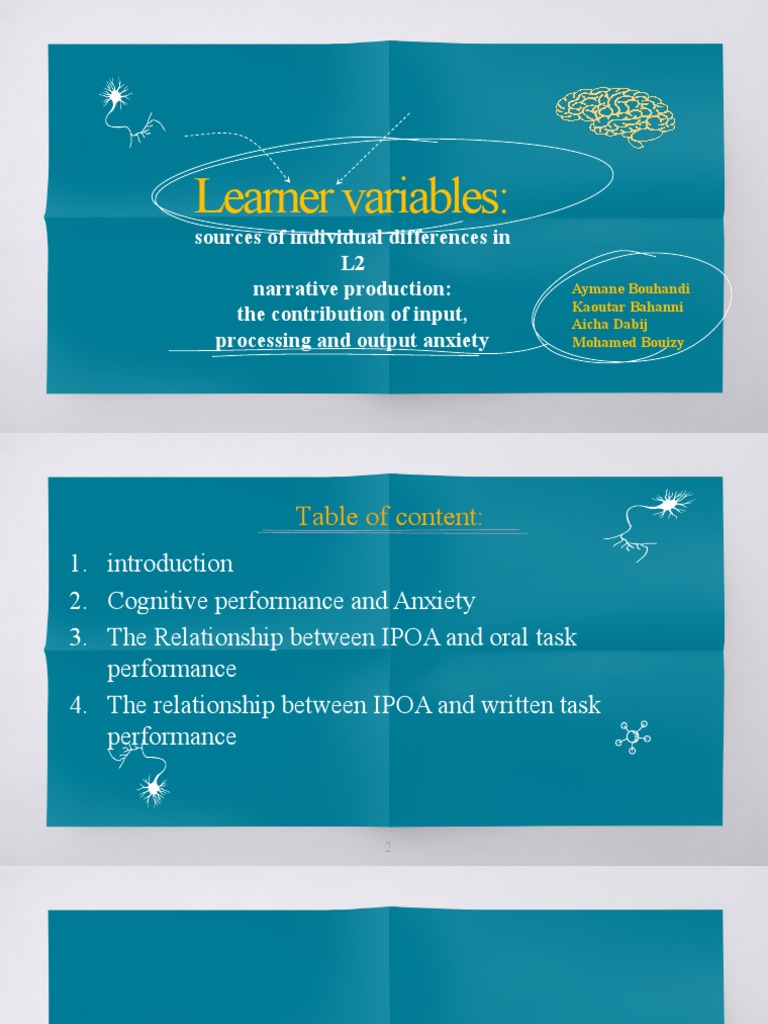 Learner variables:

sources of individual differences in L2 narrative production: the contribution of input, processing and output anxiety

Aymane Bouhandi
Kaoutar Bahanni
Aicha Dabij
Mohamed Bouizy

Table of content:

1. introduction
2. Cognitive performance and Anxiety
3. The Relationship between IPOA and oral task performance
4. The relationship between IPOA and written task performance

2